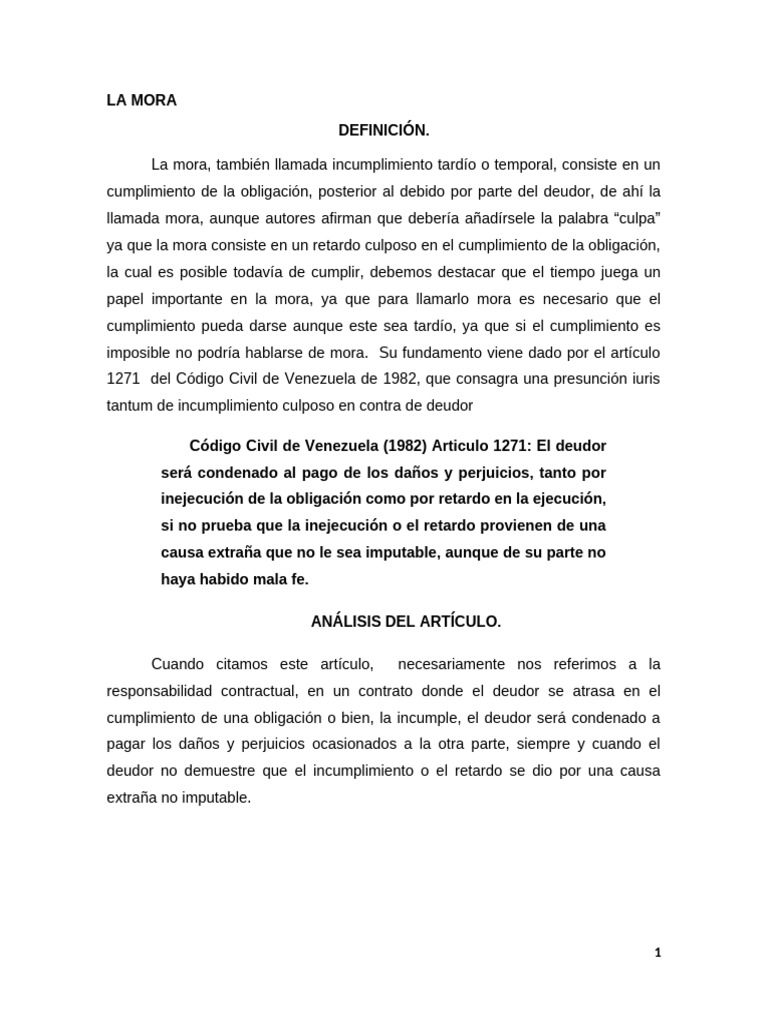 LA MORA

DEFINICIÓN.

La mora, también llamada incumplimiento tardío o temporal, consiste en un cumplimiento de la obligación, posterior al debido por parte del deudor, de ahí la llamada mora, aunque autores afirman que debería añadírsele la palabra “culpa” ya que la mora consiste en un retardo culposo en el cumplimiento de la obligación, la cual es posible todavía de cumplir, debemos destacar que el tiempo juega un papel importante en la mora, ya que para llamarlo mora es necesario que el cumplimiento pueda darse aunque este sea tardío, ya que si el cumplimiento es imposible no podría hablarse de mora. Su fundamento viene dado por el artículo 1271 del Código Civil de Venezuela de 1982, que consagra una presunción iuris tantum de incumplimiento culposo en contra de deudor

Código Civil de Venezuela (1982) Articulo 1271: El deudor será condenado al pago de los daños y perjuicios, tanto por inejecución de la obligación como por retardo en la ejecución, si no prueba que la inejecución o el retardo provienen de una causa extraña que no le sea imputable, aunque de su parte no haya habido mala fe.

ANÁLISIS DEL ARTÍCULO.

Cuando citamos este artículo, necesariamente nos referimos a la responsabilidad contractual, en un contrato donde el deudor se atrasa en el cumplimiento de una obligación o bien, la incumple, el deudor será condenado a pagar los daños y perjuicios ocasionados a la otra parte, siempre y cuando el deudor no demuestre que el incumplimiento o el retardo se dio por una causa extraña no imputable.

1